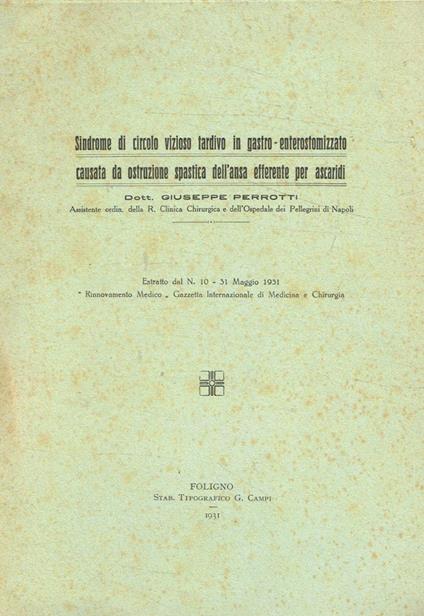 Sindrome di circolo vizioso tardivo in gastro-enterostomizzato causata da ostruzione spastica dell'ansa efferente per ascaridi

Dott. GIUSEPPE PERROTTI

Assistente ordin. della R. Clinica Chirurgica e dell'Ospedale dei Pellegrini di Napoli

Estratto dal N. 10 - 31 Maggio 1931
" Rinnovamento Medico „ Gazzetta Internazionale di Medicina e Chirurgia

FOLIGNO
Stab. Tipografico G. Campi
1931